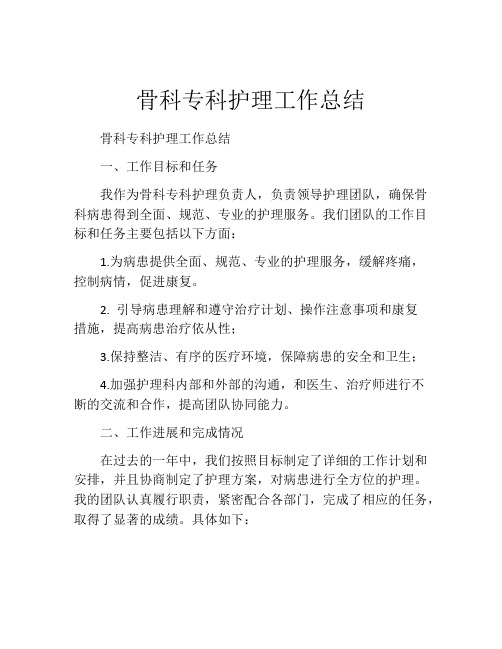 骨科专科护理工作总结

骨科专科护理工作总结

一、工作目标和任务

我作为骨科专科护理负责人，负责领导护理团队，确保骨科病患得到全面、规范、专业的护理服务。我们团队的工作目标和任务主要包括以下方面：

1.为病患提供全面、规范、专业的护理服务，缓解疼痛，控制病情，促进康复。

2. 引导病患理解和遵守治疗计划、操作注意事项和康复措施，提高病患治疗依从性；

3.保持整洁、有序的医疗环境，保障病患的安全和卫生；

4.加强护理科内部和外部的沟通，和医生、治疗师进行不断的交流和合作，提高团队协同能力。

二、工作进展和完成情况

在过去的一年中，我们按照目标制定了详细的工作计划和安排，并且协商制定了护理方案，对病患进行全方位的护理。我的团队认真履行职责，紧密配合各部门，完成了相应的任务，取得了显著的成绩。具体如下：